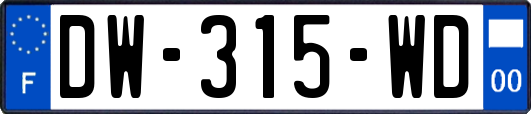 F
DW-315-WD
00